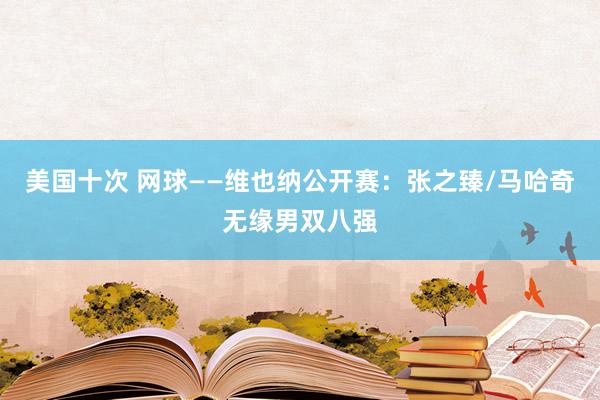 美国十次 网球——维也纳公开赛：张之臻/马哈奇无缘男双八强